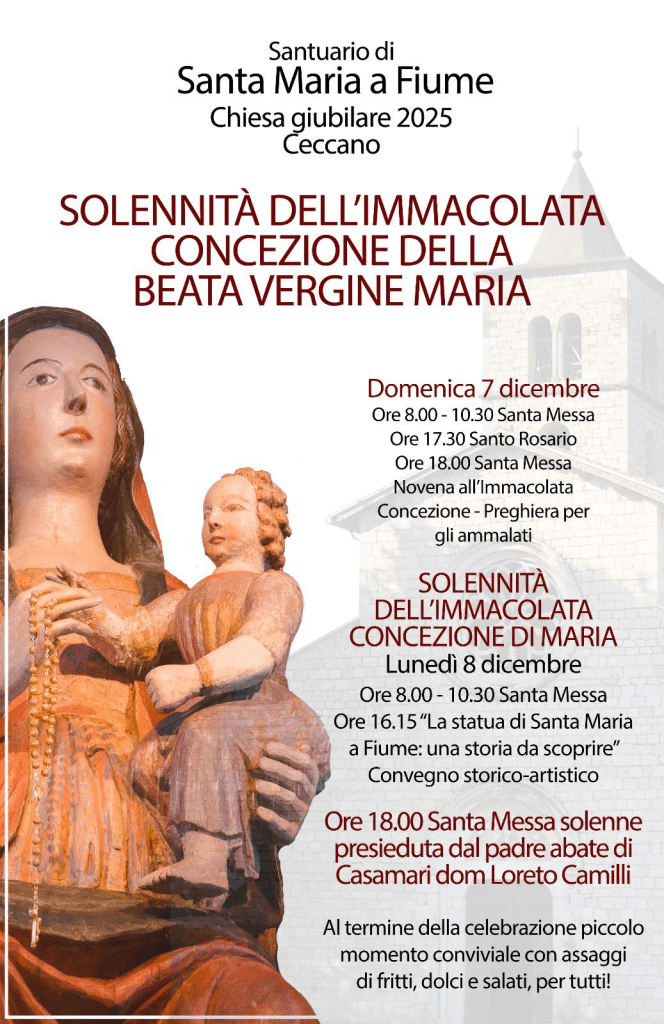 Santuario di
Santa Maria a Fiume
Chiesa giubilare 2025
Ceccano

SOLENNITÀ DELL'IMMACOLATA CONCEZIONE DELLA BEATA VERGINE MARIA

Domenica 7 dicembre
Ore 8.00 - 10.30 Santa Messa
Ore 17.30 Santo Rosario
Ore 18.00 Santa Messa
Novena all'Immacolata Concezione - Preghiera per gli ammalati

SOLENNITÀ DELL'IMMACOLATA CONCEZIONE DI MARIA
Lunedì 8 dicembre
Ore 8.00 - 10.30 Santa Messa
Ore 16.15 "La statua di Santa Maria a Fiume: una storia da scoprire"
Convegno storico-artistico

Ore 18.00 Santa Messa solenne presieduta dal padre abate di Casamari dom Loreto Camilli

Al termine della celebrazione piccolo momento conviviale con assaggi di fritti, dolci e salati, per tutti!